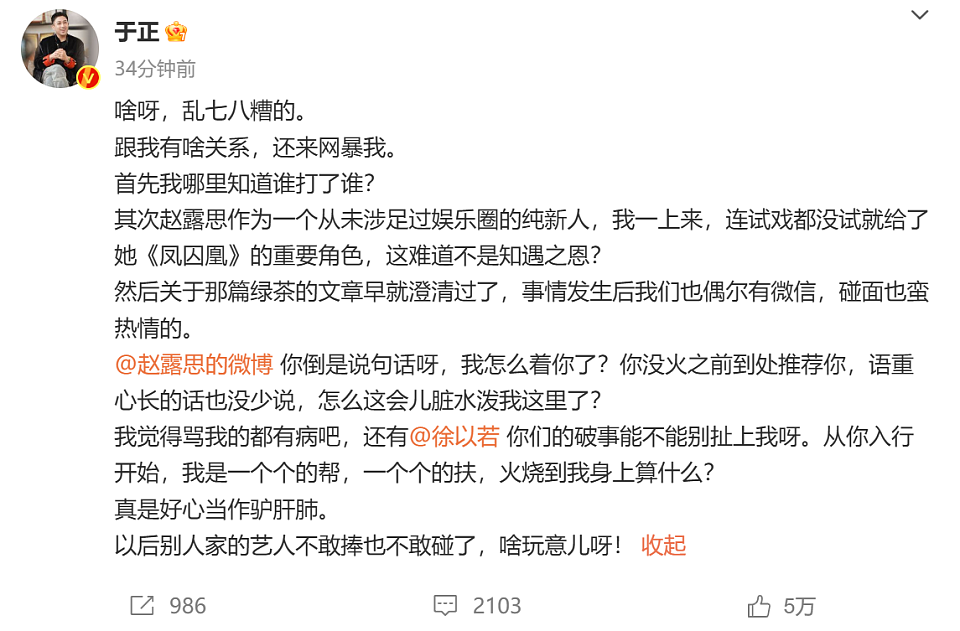 于正
34分钟前

啥呀，乱七八糟的。
跟我有啥关系，还来网暴我。
首先我哪里知道谁打了谁？
其次赵露思作为一个从未涉足过娱乐圈的纯新人，我一上来，连试戏都没试就给了她《凤囚凰》的重要角色，这难道不是知遇之恩？
然后关于那篇绿茶的文章早就澄清过了，事情发生后我们也偶尔有微信，碰面也蛮热情的。
@赵露思的微博 你倒是说句话呀，我怎么着你了？你没火之前到处推荐你，语重心长的话也没少说，怎么这会儿脏水泼我这里了？
我觉得骂我的都有病吧，还有@徐以若 你们的破事能不能别扯上我呀。从你入行开始，我是一个个的帮，一个个的扶，火烧到我身上算什么？
真是好心当作驴肝肺。
以后别人家的艺人不敢捧也不敢碰了，啥玩意儿呀！ 收起

986 2103 5万